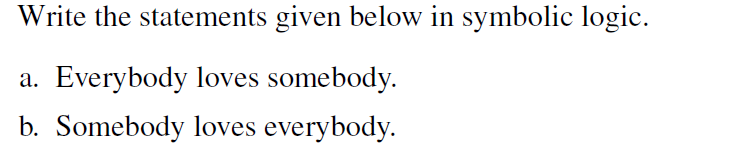 Write the statements given below in symbolic logic.

a. Everybody loves somebody.

b. Somebody loves everybody.